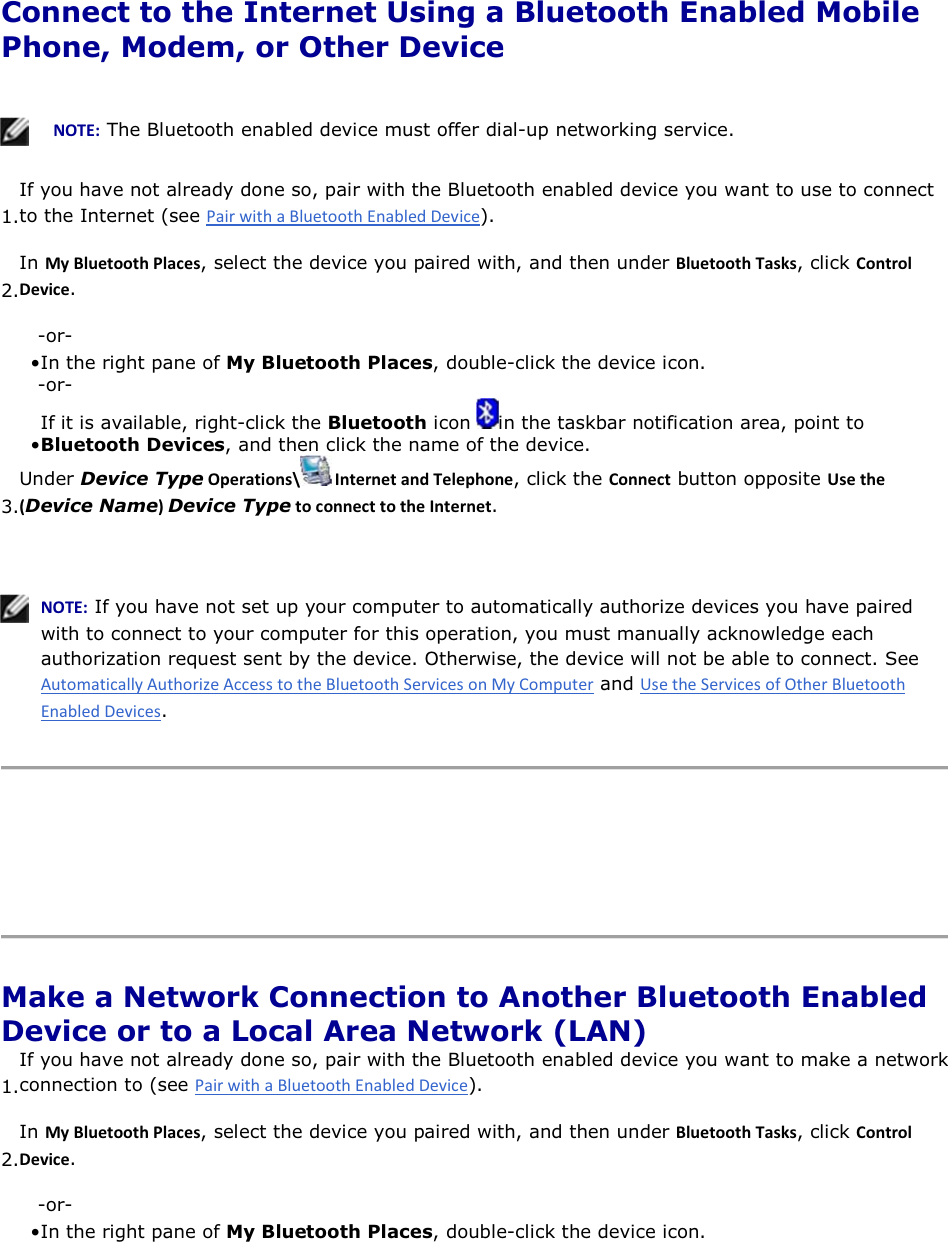 Connect to the Internet Using a Bluetooth Enabled Mobile Phone, Modem, or Other Device

NOTE: The Bluetooth enabled device must offer dial-up networking service.

1. If you have not already done so, pair with the Bluetooth enabled device you want to use to connect to the Internet (see Pair with a Bluetooth Enabled Device).

2. In My Bluetooth Places, select the device you paired with, and then under Bluetooth Tasks, click Control Device.

-or-
• In the right pane of My Bluetooth Places, double-click the device icon.
-or-
• If it is available, right-click the Bluetooth icon in the taskbar notification area, point to Bluetooth Devices, and then click the name of the device.

3. Under Device Type Operations\ Internet and Telephone, click the Connect button opposite Use the (Device Name) Device Type to connect to the Internet.

NOTE: If you have not set up your computer to automatically authorize devices you have paired with to connect to your computer for this operation, you must manually acknowledge each authorization request sent by the device. Otherwise, the device will not be able to connect. See Automatically Authorize Access to the Bluetooth Services on My Computer and Use the Services of Other Bluetooth Enabled Devices.

Make a Network Connection to Another Bluetooth Enabled Device or to a Local Area Network (LAN)

1. If you have not already done so, pair with the Bluetooth enabled device you want to make a network connection to (see Pair with a Bluetooth Enabled Device).

2. In My Bluetooth Places, select the device you paired with, and then under Bluetooth Tasks, click Control Device.

-or-
• In the right pane of My Bluetooth Places, double-click the device icon.